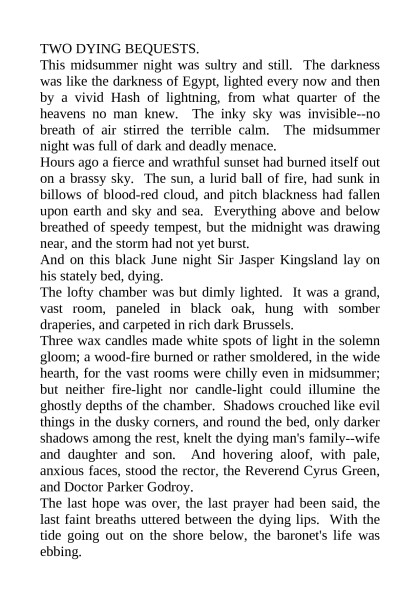 TWO DYING BEQUESTS.
This midsummer night was sultry and still. The darkness was like the darkness of Egypt, lighted every now and then by a vivid Hash of lightning, from what quarter of the heavens no man knew. The inky sky was invisible--no breath of air stirred the terrible calm. The midsummer night was full of dark and deadly menace.
Hours ago a fierce and wrathful sunset had burned itself out on a brassy sky. The sun, a lurid ball of fire, had sunk in billows of blood-red cloud, and pitch blackness had fallen upon earth and sky and sea. Everything above and below breathed of speedy tempest, but the midnight was drawing near, and the storm had not yet burst.
And on this black June night Sir Jasper Kingsland lay on his stately bed, dying.
The lofty chamber was but dimly lighted. It was a grand, vast room, paneled in black oak, hung with somber draperies, and carpeted in rich dark Brussels.
Three wax candles made white spots of light in the solemn gloom; a wood-fire burned or rather smoldered, in the wide hearth, for the vast rooms were chilly even in midsummer; but neither fire-light nor candle-light could illumine the ghostly depths of the chamber. Shadows crouched like evil things in the dusky corners, and round the bed, only darker shadows among the rest, knelt the dying man's family--wife and daughter and son. And hovering aloof, with pale, anxious faces, stood the rector, the Reverend Cyrus Green, and Doctor Parker Godroy.
The last hope was over, the last prayer had been said, the last faint breaths uttered between the dying lips. With the tide going out on the shore below, the baronet's life was ebbing.